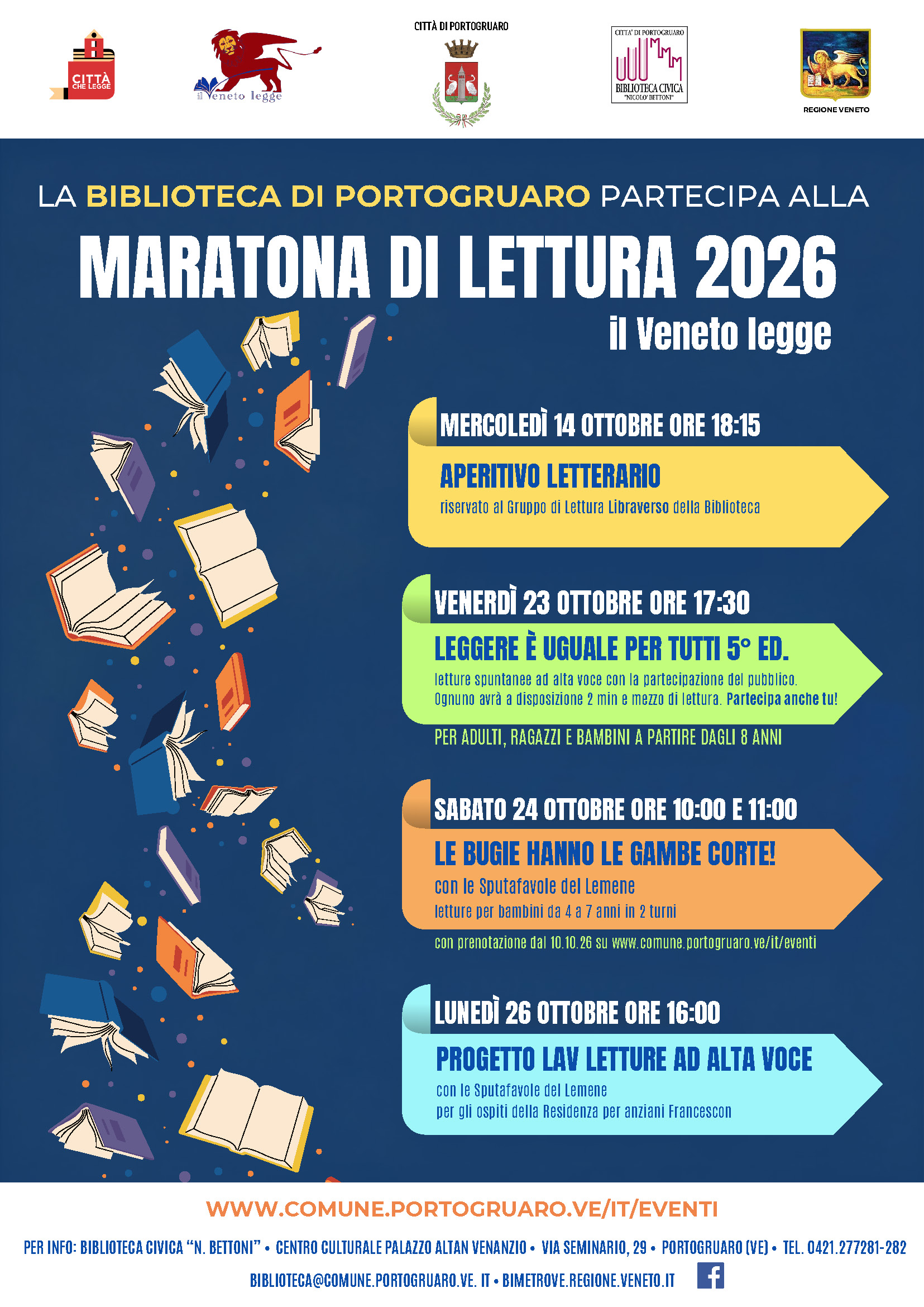 CITTÀ CHE LEGGE

il Veneto legge

CITTÀ DI PORTOGRUARO

CITTA' DI PORTOGRUARO
BIBLIOTECA CIVICA
"NICOLO' BETTONI"

REGIONE VENETO

LA BIBLIOTECA DI PORTOGRUARO PARTECIPA ALLA

MARATONA DI LETTURA 2026

il Veneto legge

MERCOLEDÌ 14 OTTOBRE ORE 18:15

APERITIVO LETTERARIO

riservato al Gruppo di Lettura Libraverso della Biblioteca

VENERDÌ 23 OTTOBRE ORE 17:30

LEGGERE È UGUALE PER TUTTI 5° ED.

letture spuntanee ad alta voce con la partecipazione del pubblico. Ognuno avrà a disposizione 2 min e mezzo di lettura. Partecipa anche tu!

PER ADULTI, RAGAZZI E BAMBINI A PARTIRE DAGLI 8 ANNI

SABATO 24 OTTOBRE ORE 10:00 E 11:00

LE BUGIE HANNO LE GAMBE CORTE!

con le Sputafavole del Lemene
letture per bambini da 4 a 7 anni in 2 turni

con prenotazione dal 10.10.26 su www.comune.portogruaro.ve/it/eventi

LUNEDÌ 26 OTTOBRE ORE 16:00

PROGETTO LAV LETTURE AD ALTA VOCE

con le Sputafavole del Lemene
per gli ospiti della Residenza per anziani Francescon

WWW.COMUNE.PORTOGRUARO.VE/IT/EVENTI

PER INFO: BIBLIOTECA CIVICA "N. BETTONI" • CENTRO CULTURALE PALAZZO ALTAN VENANZIO • VIA SEMINARIO, 29 • PORTOGRUARO (VE) • TEL. 0421.277281-282

BIBLIOTECA@COMUNE.PORTOGRUARO.VE. IT • BIMETROVE.REGIONE.VENETO.IT